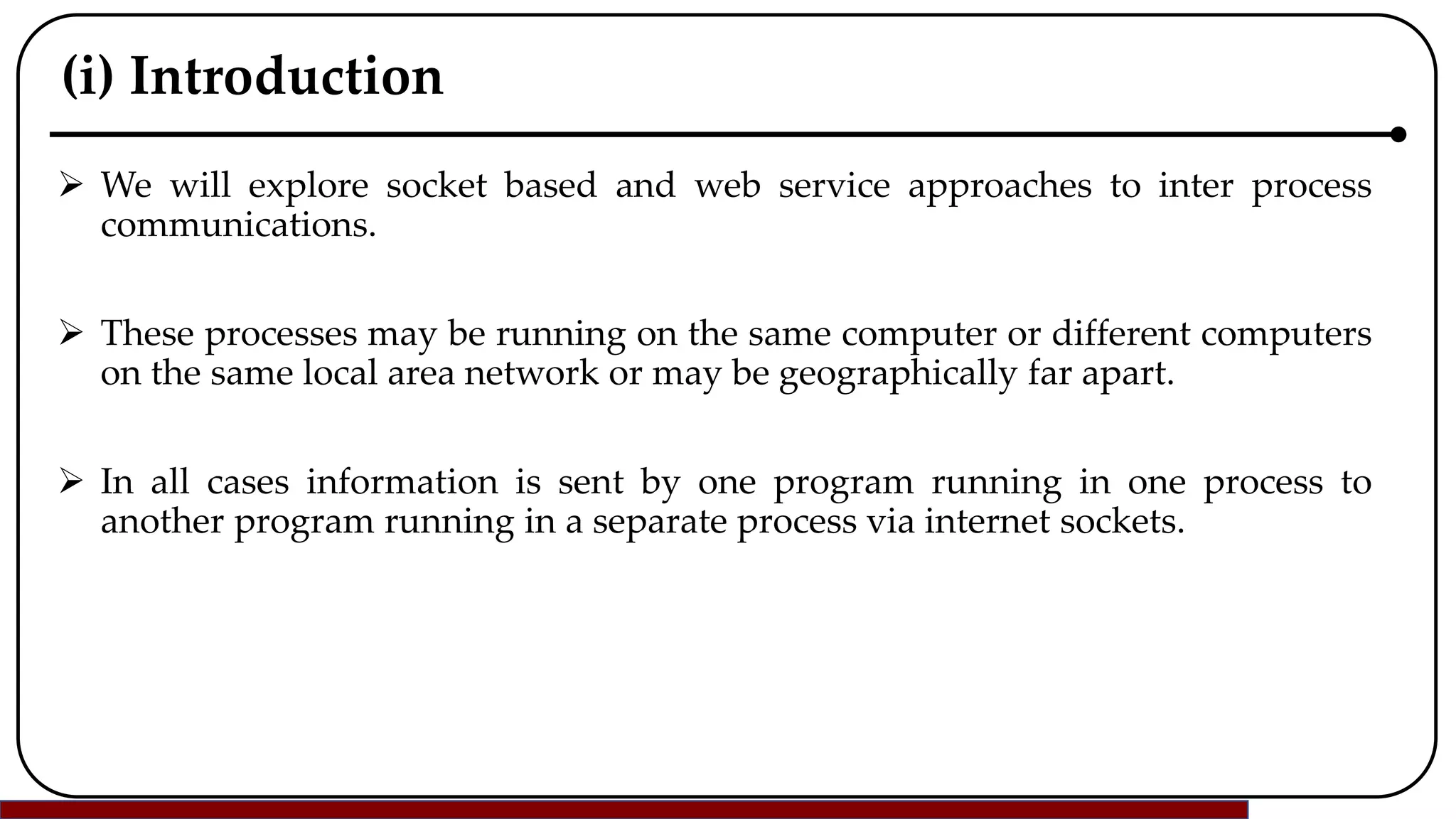 (i) Introduction

➢ We will explore socket based and web service approaches to inter process communications.

➢ These processes may be running on the same computer or different computers on the same local area network or may be geographically far apart.

➢ In all cases information is sent by one program running in one process to another program running in a separate process via internet sockets.